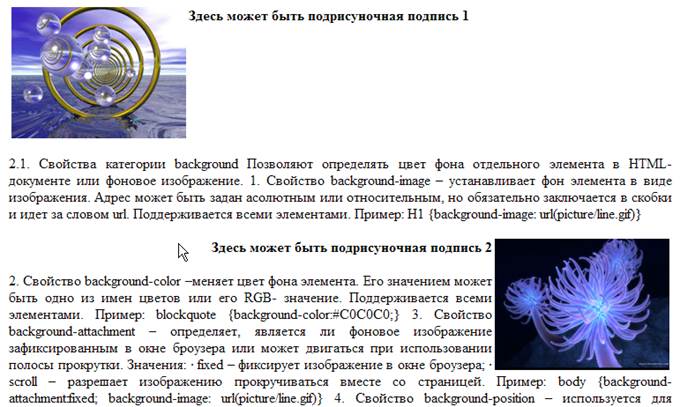 Здесь может быть подрисуночная подпись 1

2.1. Свойства категории background Позволяют определять цвет фона отдельного элемента в HTML-документе или фоновое изображение. 1. Свойство background-image – устанавливает фон элемента в виде изображения. Адрес может быть задан асолютным или относительным, но обязательно заключается в скобки и идет за словом url. Поддерживается всеми элементами. Пример: H1 {background-image: url(picture/line.gif)}

Здесь может быть подрисуночная подпись 2

2. Свойство background-color –меняет цвет фона элемента. Его значением может быть одно из имен цветов или его RGB- значение. Поддерживается всеми элементами. Пример: blockquote {background-color:#C0C0C0;} 3. Свойство background-attachment – определяет, является ли фоновое изображение зафиксированным в окне броузера или может двигаться при использовании полосы прокрутки. Значения: · fixed – фиксирует изображение в окне броузера; · scroll – разрешает изображению прокручиваться вместе со страницей. Пример: body {background-attachment:fixed; background-image: url(picture/line.gif)} 4. Свойство background-position – используется для